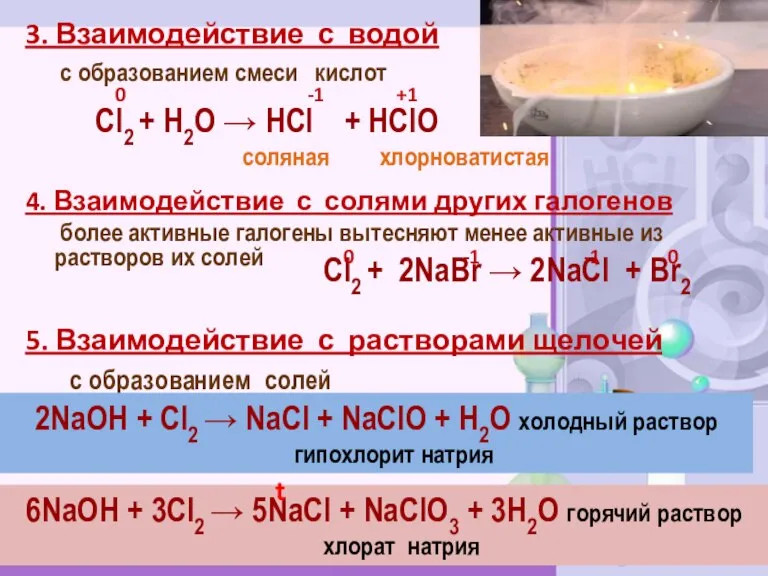 3. Взаимодействие с водой

с образованием смеси кислот

$\overset{0}{Cl_2} + H_2O \rightarrow H\overset{-1}{Cl} + H\overset{+1}{Cl}O$

соляная хлорноватистая

4. Взаимодействие с солями других галогенов

более активные галогены вытесняют менее активные из растворов их солей

$\overset{0}{Cl_2} + 2Na\overset{-1}{Br} \rightarrow 2Na\overset{-1}{Cl} + \overset{0}{Br_2}$

5. Взаимодействие с растворами щелочей

с образованием солей

$2NaOH + Cl_2 \rightarrow NaCl + NaClO + H_2O$ холодный раствор

гипохлорит натрия

$6NaOH + 3Cl_2 \xrightarrow{t} 5NaCl + NaClO_3 + 3H_2O$ горячий раствор

хлорат натрия